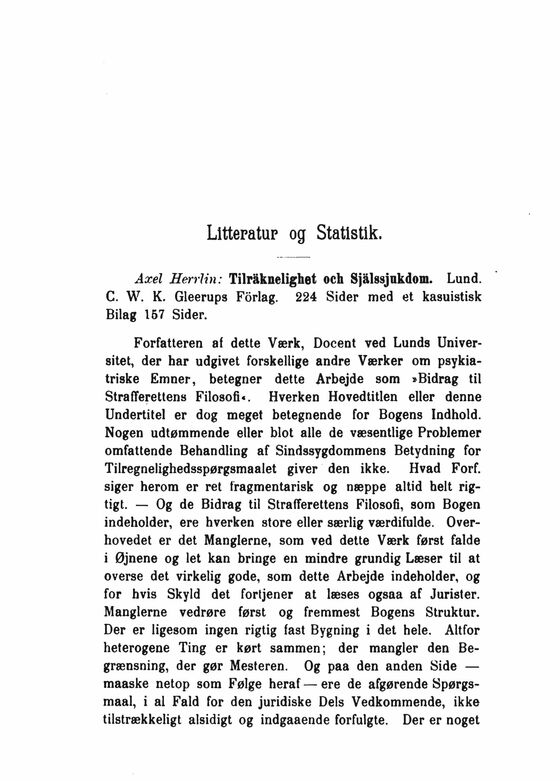 Litteratur og Statistik.

Axel Herrlin: Tilräknelighet och Själssjukdom. Lund. C. W. K. Gleerups Förlag. 224 Sider med et kasuistisk Bilag 157 Sider.

Forfatteren af dette Værk, Docent ved Lunds Universitet, der har udgivet forskellige andre Værker om psykiatriske Emner, betegner dette Arbejde som »Bidrag til Strafferettens Filosofi«. Hverken Hovedtitlen eller denne Undertitel er dog meget betegnende for Bogens Indhold. Nogen udtømmende eller blot alle de væsentlige Problemer omfattende Behandling af Sindssygdommens Betydning for Tilregnelighedsspørgsmaalet giver den ikke. Hvad Forf. siger herom er ret fragmentarisk og næppe altid helt rigtigt. — Og de Bidrag til Strafferettens Filosofi, som Bogen indeholder, ere hverken store eller særlig værdifulde. Overhovedet er det Manglerne, som ved dette Værk først falde i Øjnene og let kan bringe en mindre grundig Læser til at overse det virkelig gode, som dette Arbejde indeholder, og for hvis Skyld det fortjener at læses ogsaa af Jurister. Manglerne vedrøre først og fremmest Bogens Struktur. Der er ligesom ingen rigtig fast Bygning i det hele. Altfor heterogene Ting er kørt sammen; der mangler den Begrænsning, der gør Mesteren. Og paa den anden Side — maaske netop som Følge heraf — ere de afgørende Spørgsmaal, i al Fald for den juridiske Dels Vedkommende, ikke tilstrækkeligt alsidigt og indgaaende forfulgte. Der er noget